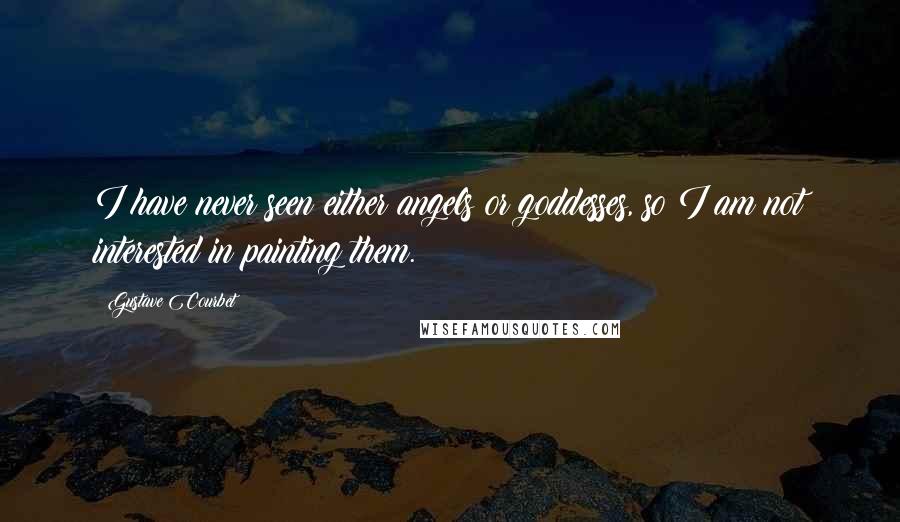 I have never seen either angels or goddesses, so I am not interested in painting them.

Gustave Courbet

WISEFAMOUSQUOTES.COM